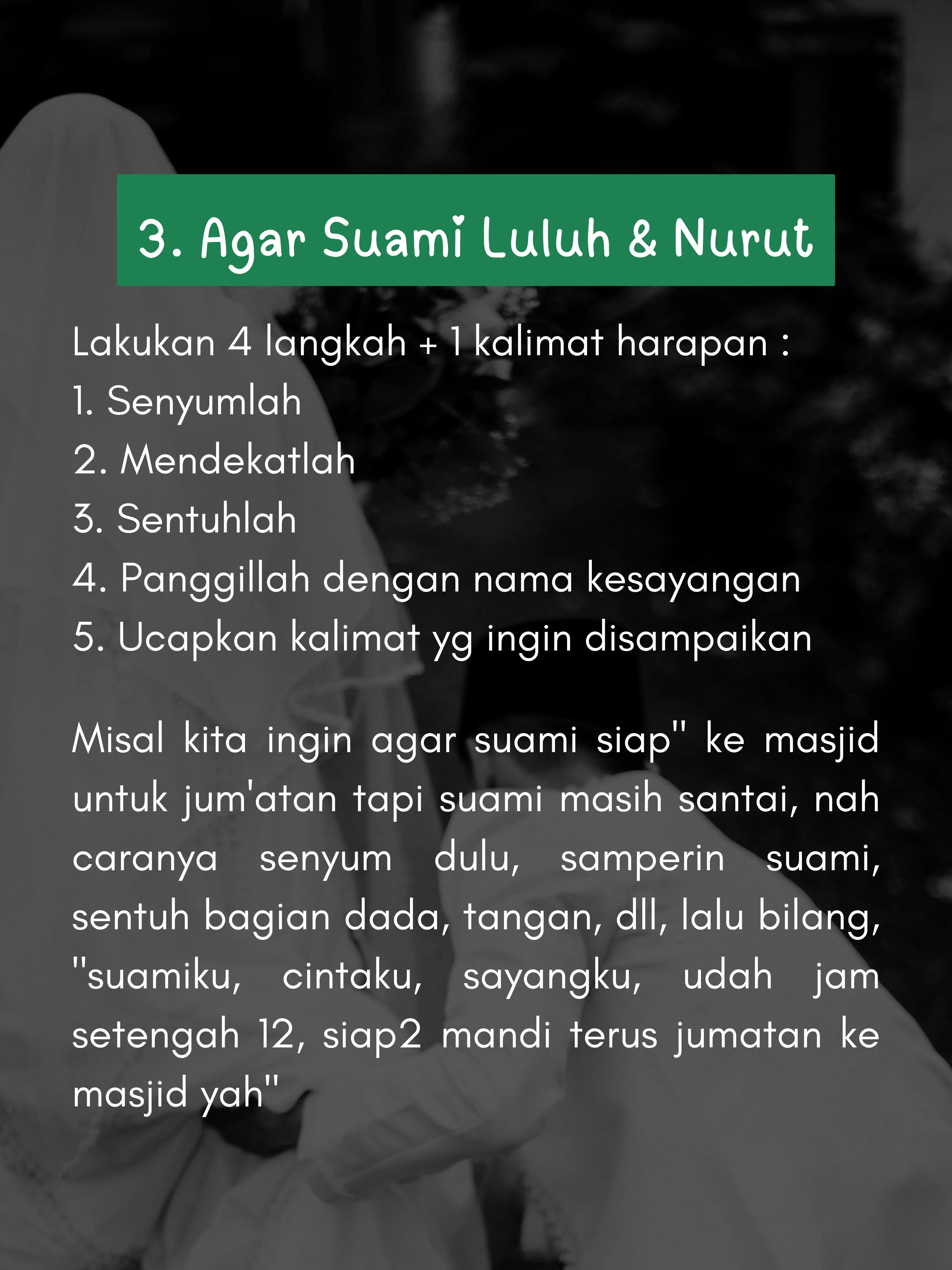 3. Agar Suami Luluh & Nurut

Lakukan 4 langkah + 1 kalimat harapan :
1. Senyumlah
2. Mendekatlah
3. Sentuhlah
4. Panggillah dengan nama kesayangan
5. Ucapkan kalimat yg ingin disampaikan

Misal kita ingin agar suami siap" ke masjid untuk jum'atan tapi suami masih santai, nah caranya senyum dulu, samperin suami, sentuh bagian dada, tangan, dll, lalu bilang, "suamiku, cintaku, sayangku, udah jam setengah 12, siap2 mandi terus jumatan ke masjid yah"